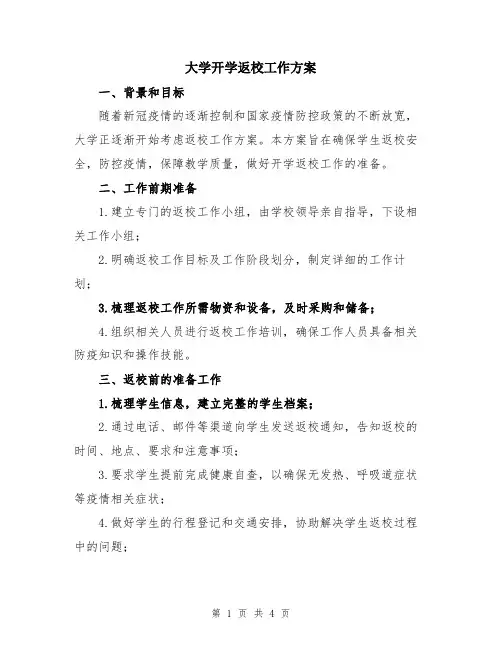 大学开学返校工作方案

一、背景和目标

随着新冠疫情的逐渐控制和国家疫情防控政策的不断放宽，大学正逐渐开始考虑返校工作方案。本方案旨在确保学生返校安全，防控疫情，保障教学质量，做好开学返校工作的准备。

二、工作前期准备

1.建立专门的返校工作小组，由学校领导亲自指导，下设相关工作小组；

2.明确返校工作目标及工作阶段划分，制定详细的工作计划；

3.梳理返校工作所需物资和设备，及时采购和储备；

4.组织相关人员进行返校工作培训，确保工作人员具备相关防疫知识和操作技能。

三、返校前的准备工作

1.梳理学生信息，建立完整的学生档案；

2.通过电话、邮件等渠道向学生发送返校通知，告知返校的时间、地点、要求和注意事项；

3.要求学生提前完成健康自查，以确保无发热、呼吸道症状等疫情相关症状；

4.做好学生的行程登记和交通安排，协助解决学生返校过程中的问题；

第 1 页 共 4 页